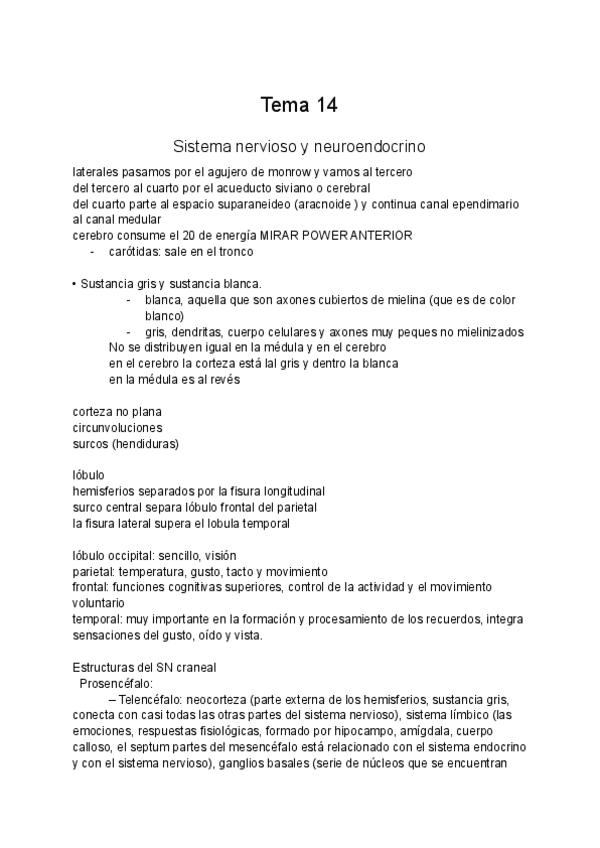 Tema 14

Sistema nervioso y neuroendocrino

laterales pasamos por el agujero de monrow y vamos al tercero
del tercero al cuarto por el acueducto siviano o cerebral
del cuarto parte al espacio suparaneideo (aracnoide ) y continua canal ependimario al canal medular
cerebro consume el 20 de energía MIRAR POWER ANTERIOR
- carótidas: sale en el tronco

• Sustancia gris y sustancia blanca.
- blanca, aquella que son axones cubiertos de mielina (que es de color blanco)
- gris, dendritas, cuerpo celulares y axones muy peques no mielinizados
No se distribuyen igual en la médula y en el cerebro
en el cerebro la corteza está lal gris y dentro la blanca
en la médula es al revés

corteza no plana
circunvoluciones
surcos (hendiduras)

lóbulo
hemisferios separados por la fisura longitudinal
surco central separa lóbulo frontal del parietal
la fisura lateral supera el lobula temporal

lóbulo occipital: sencillo, visión
parietal: temperatura, gusto, tacto y movimiento
frontal: funciones cognitivas superiores, control de la actividad y el movimiento voluntario
temporal: muy importante en la formación y procesamiento de los recuerdos, integra sensaciones del gusto, oído y vista.

Estructuras del SN craneal
Prosencéfalo:
– Telencéfalo: neocorteza (parte externa de los hemisferios, sustancia gris, conecta con casi todas las otras partes del sistema nervioso), sistema límbico (las emociones, respuestas fisiológicas, formado por hipocampo, amígdala, cuerpo calloso, el septum partes del mesencéfalo está relacionado con el sistema endocrino y con el sistema nervioso), ganglios basales (serie de núcleos que se encuentran